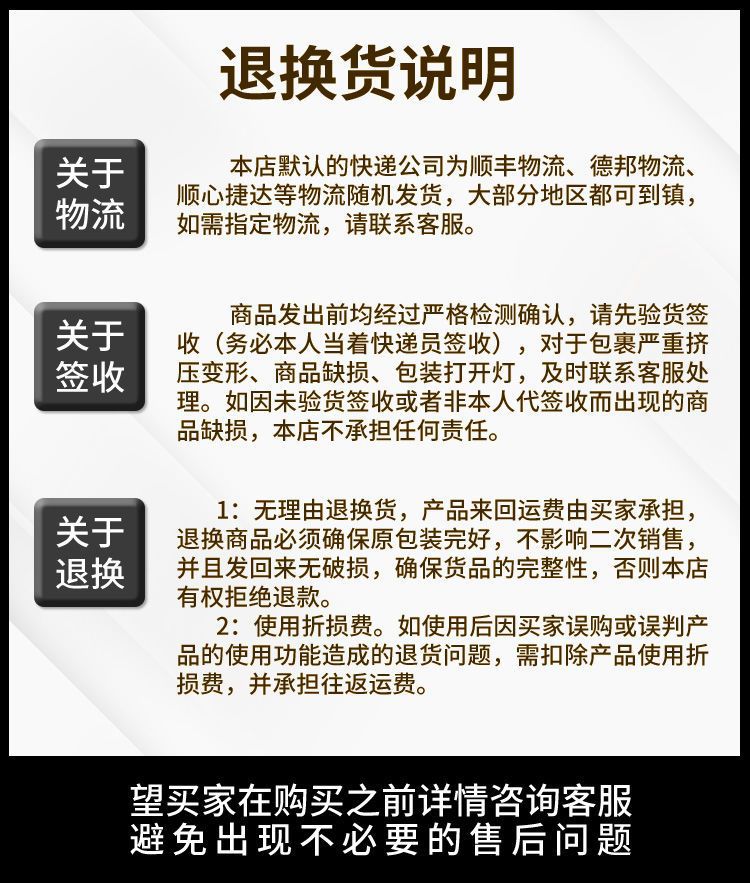 退换货说明

关于物流

本店默认的快递公司为顺丰物流、德邦物流、顺心捷达等物流随机发货，大部分地区都可到镇，如需指定物流，请联系客服。

关于签收

商品发出前均经过严格检测确认，请先验货签收（务必本人当着快递员签收），对于包裹严重挤压变形、商品缺损、包装打开灯，及时联系客服处理。如因未验货签收或者非本人代签收而出现的商品缺损，本店不承担任何责任。

关于退换

1：无理由退换货，产品来回运费由买家承担，退换商品必须确保原包装完好，不影响二次销售，并且发回来无破损，确保货品的完整性，否则本店有权拒绝退款。

2：使用折损费。如使用后因买家误购或误判产品的使用功能造成的退货问题，需扣除产品使用折损费，并承担往返运费。

望买家在购买之前详情咨询客服
避免出现不必要的售后问题